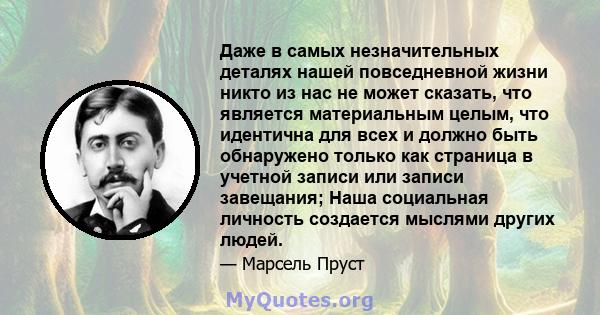 Даже в самых незначительных деталях нашей повседневной жизни никто из нас не может сказать, что является материальным целым, что идентична для всех и должно быть обнаружено только как страница в учетной записи или записи завещания; Наша социальная личность создается мыслями других людей.

— Марсель Пруст

MyQuotes.org